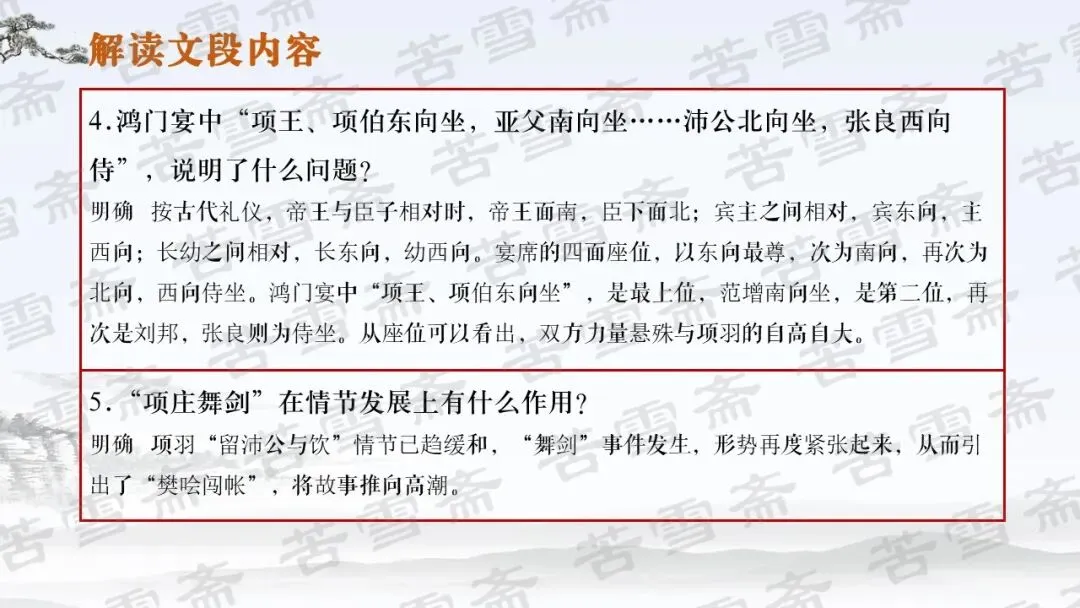 解读文段内容

4.鸿门宴中“项王、项伯东向坐，亚父南向坐……沛公北向坐，张良西向侍”，说明了什么问题？

明确 按古代礼仪，帝王与臣子相对时，帝王面南，臣下面北；宾主之间相对，宾东向，主西向；长幼之间相对，长东向，幼西向。宴席的四面座位，以东向最尊，次为南向，再次为北向，西向侍坐。鸿门宴中“项王、项伯东向坐”，是最上位，范增南向坐，是第二位，再次是刘邦，张良则为侍坐。从座位可以看出，双方力量悬殊与项羽的自高自大。

5.“项庄舞剑”在情节发展上有什么作用？

明确 项羽“留沛公与饮”情节已趋缓和，“舞剑”事件发生，形势再度紧张起来，从而引出了“樊哙闯帐”，将故事推向高潮。

苦雪斋